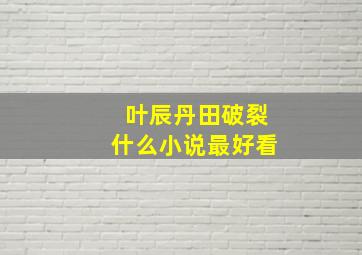 叶辰丹田破裂
什么小说最好看